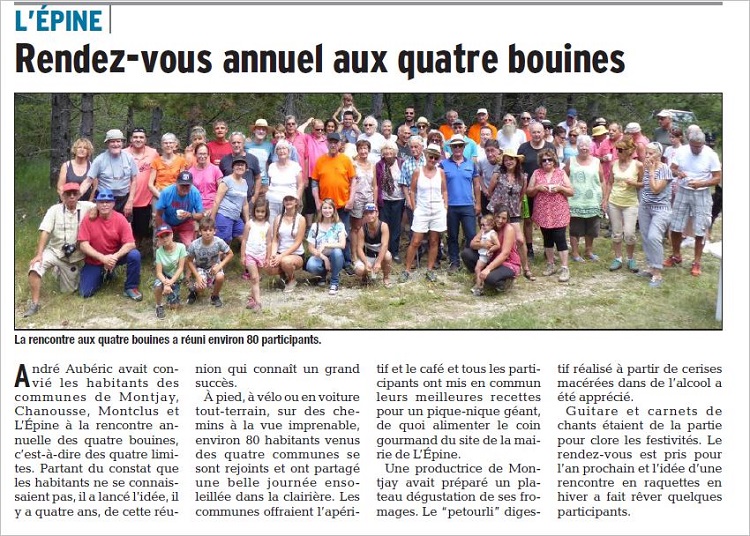 L'ÉPINE

Rendez-vous annuel aux quatre bouines

La rencontre aux quatre bouines a réuni environ 80 participants.

André Aubéric avait convié les habitants des communes de Montjay, Chanousse, Montclus et L'Épine à la rencontre annuelle des quatre bouines, c'est-à-dire des quatre limites. Partant du constat que les habitants ne se connaissaient pas, il a lancé l'idée, il y a quatre ans, de cette réunion qui connaît un grand succès.

À pied, à vélo ou en voiture tout-terrain, sur des chemins à la vue imprenable, environ 80 habitants venus des quatre communes se sont rejoints et ont partagé une belle journée ensoleillée dans la clairière. Les communes offraient l'apéritif et le café et tous les participants ont mis en commun leurs meilleures recettes pour un pique-nique géant, de quoi alimenter le coin gourmand du site de la mairie de L'Épine.

Une productrice de Montjay avait préparé un plateau dégustation de ses fromages. Le "petourli" digestif réalisé à partir de cerises macérées dans de l'alcool a été apprécié.

Guitare et carnets de chants étaient de la partie pour clore les festivités. Le rendez-vous est pris pour l'an prochain et l'idée d'une rencontre en raquettes en hiver a fait rêver quelques participants.